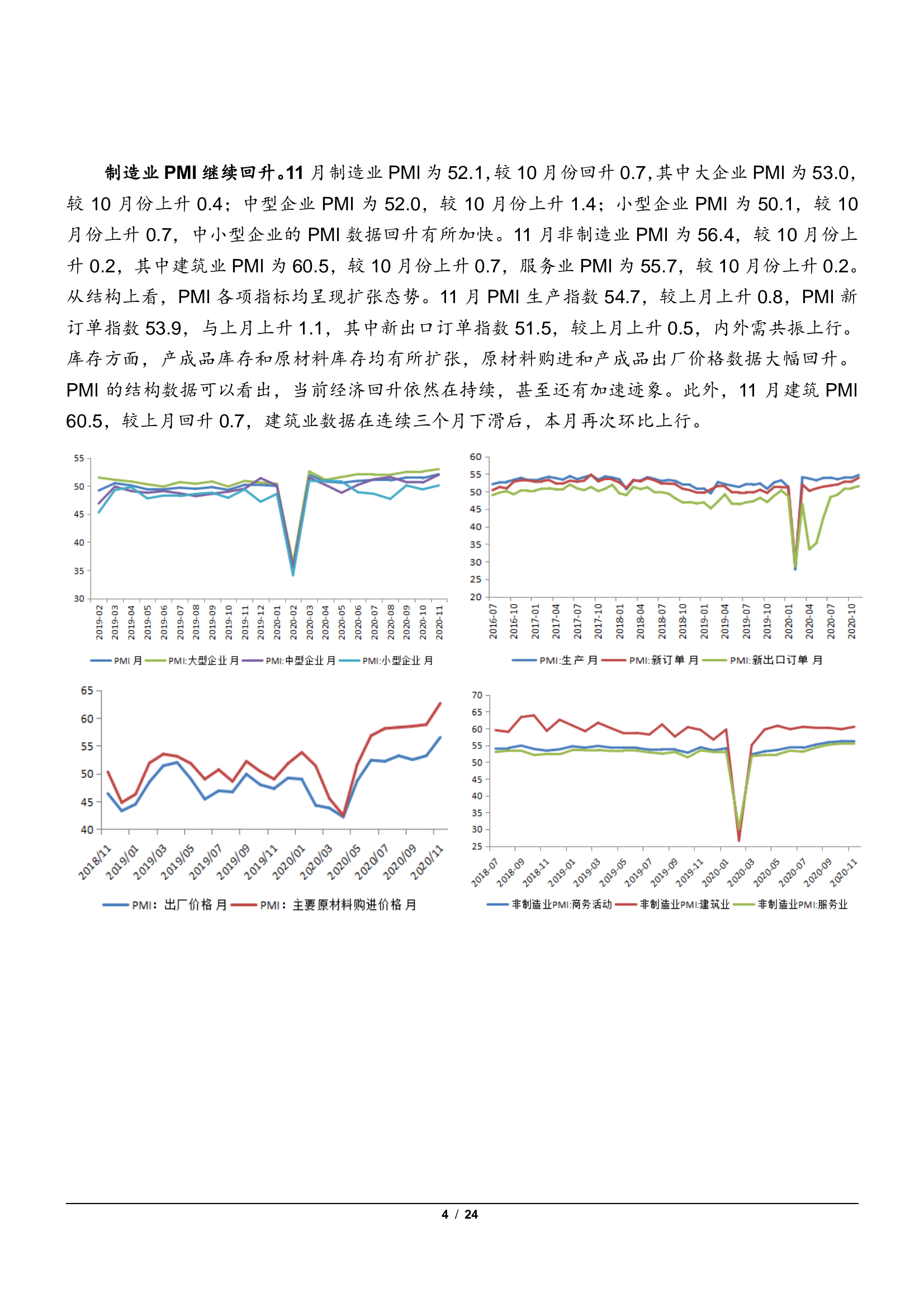 制造业PMI继续回升。11月制造业PMI为52.1,较10月份回升0.7,其中大企业PMI为53.0,较10月份上升0.4;中型企业PMI为52.0,较10月份上升1.4;小型企业PMI为50.1,较10月份上升0.7,中小型企业的PMI数据回升有所加快。11月非制造业PMI为56.4,较10月份上升0.2,其中建筑业PMI为60.5,较10月份上升0.7,服务业PMI为55.7,较10月份上升0.2。从结构上看,PMI各项指标均呈现扩张态势。11月PMI生产指数54.7,较上月上升0.8,PMI新订单指数53.9,与上月上升1.1,其中新出口订单指数51.5,较上月上升0.5,内外需共振上行。库存方面,产成品库存和原材料库存均有所扩张,原材料购进和产成品出厂价格数据大幅回升。PMI的结构数据可以看出,当前经济回升依然在持续,甚至还有加速迹象。此外,11月建筑PMI 60.5,较上月回升0.7,建筑业数据在连续三个月下滑后,本月再次环比上行。

55
50
45
40
35
30
2019-02
2019-03
2019-04
2019-05
2019-06
2019-07
2019-08
2019-09
2019-10
2019-11
2019-12
2020-01
2020-02
2020-03
2020-04
2020-05
2020-06
2020-07
2020-08
2020-09
2020-10
2020-11
PMI 月 PMI:大型企业 月 PMI:中型企业 月 PMI:小型企业 月

60
55
50
45
40
35
30
25
20
2016-07
2016-10
2017-01
2017-04
2017-07
2017-10
2018-01
2018-04
2018-07
2018-10
2019-01
2019-04
2019-07
2019-10
2020-01
2020-04
2020-07
2020-10
PMI:生产 月 PMI:新订单 月 PMI:新出口订单 月

65
60
55
50
45
40
2018/11
2019/01
2019/03
2019/05
2019/07
2019/09
2019/11
2020/01
2020/03
2020/05
2020/07
2020/09
2020/11
PMI:出厂价格 月 PMI:主要原材料购进价格 月

70
65
60
55
50
45
40
35
30
25
2018-07
2018-09
2018-11
2019-01
2019-03
2019-05
2019-07
2019-09
2019-11
2020-01
2020-03
2020-05
2020-07
2020-09
2020-11
非制造业PMI:商务活动 非制造业PMI:建筑业 非制造业PMI:服务业

4 / 24